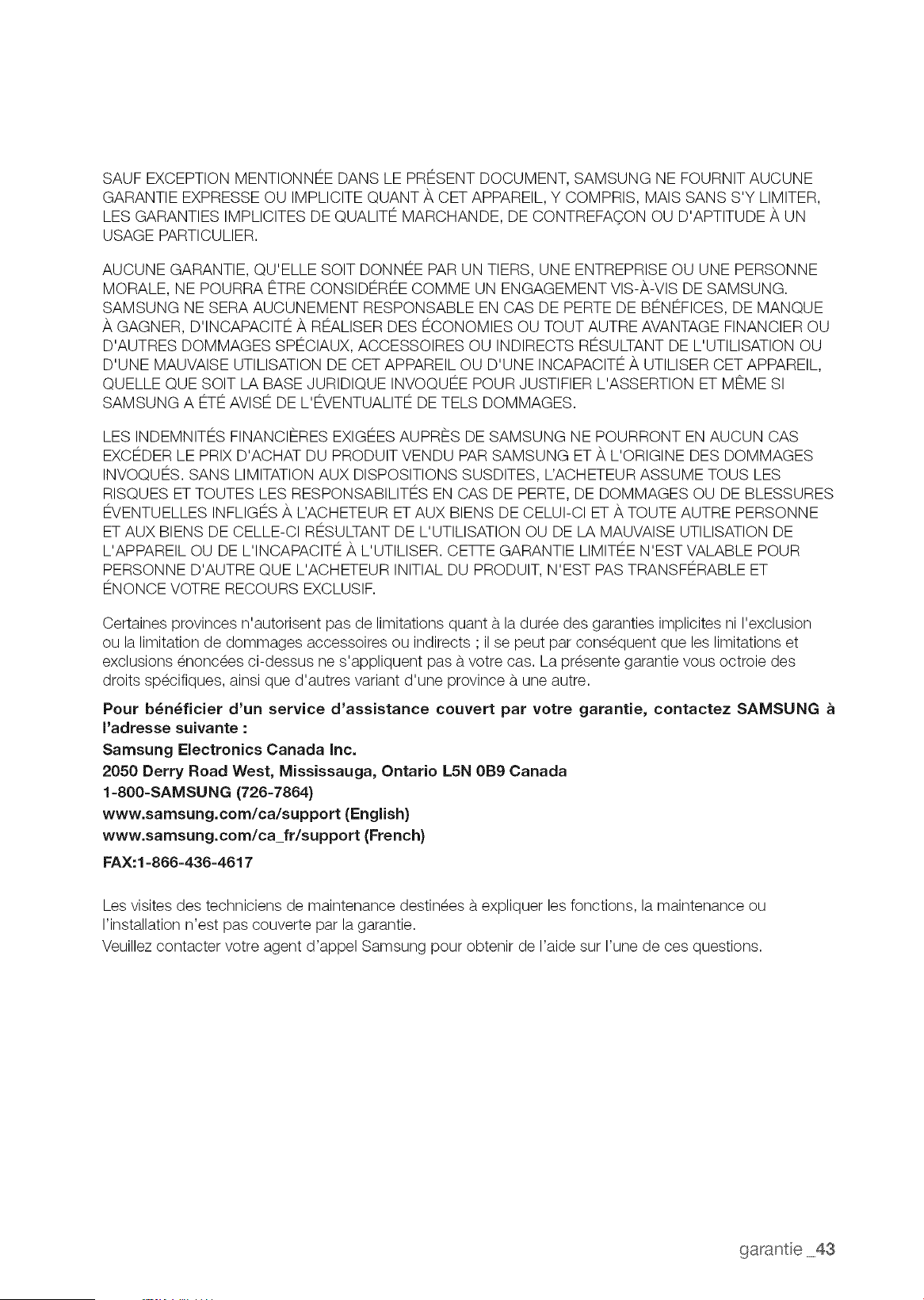 SAUF EXCEPTION MENTIONNÉE DANS LE PRÉSENT DOCUMENT, SAMSUNG NE FOURNIT AUCUNE GARANTIE EXPRESSE OU IMPLICITE QUANT À CET APPAREIL, Y COMPRIS, MAIS SANS S'Y LIMITER, LES GARANTIES IMPLICITES DE QUALITÉ MARCHANDE, DE CONTREFAÇON OU D'APTITUDE À UN USAGE PARTICULIER.

AUCUNE GARANTIE, QU'ELLE SOIT DONNÉE PAR UN TIERS, UNE ENTREPRISE OU UNE PERSONNE MORALE, NE POURRA ÊTRE CONSIDÉRÉE COMME UN ENGAGEMENT VIS-À-VIS DE SAMSUNG. SAMSUNG NE SERA AUCUNEMENT RESPONSABLE EN CAS DE PERTE DE BÉNÉFICES, DE MANQUE À GAGNER, D'INCAPACITÉ À RÉALISER DES ÉCONOMIES OU TOUT AUTRE AVANTAGE FINANCIER OU D'AUTRES DOMMAGES SPÉCIAUX, ACCESSOIRES OU INDIRECTS RÉSULTANT DE L'UTILISATION OU D'UNE MAUVAISE UTILISATION DE CET APPAREIL OU D'UNE INCAPACITÉ À UTILISER CET APPAREIL, QUELLE QUE SOIT LA BASE JURIDIQUE INVOQUÉE POUR JUSTIFIER L'ASSERTION ET MÊME SI SAMSUNG A ÉTÉ AVISÉ DE L'ÉVENTUALITÉ DE TELS DOMMAGES.

LES INDEMNITÉS FINANCIÈRES EXIGÉES AUPRÈS DE SAMSUNG NE POURRONT EN AUCUN CAS EXCÉDER LE PRIX D'ACHAT DU PRODUIT VENDU PAR SAMSUNG ET À L'ORIGINE DES DOMMAGES INVOQUÉS. SANS LIMITATION AUX DISPOSITIONS SUSDITES, L'ACHETEUR ASSUME TOUS LES RISQUES ET TOUTES LES RESPONSABILITÉS EN CAS DE PERTE, DE DOMMAGES OU DE BLESSURES ÉVENTUELLES INFLIGÉS À L'ACHETEUR ET AUX BIENS DE CELUI-CI ET À TOUTE AUTRE PERSONNE ET AUX BIENS DE CELLE-CI RÉSULTANT DE L'UTILISATION OU DE LA MAUVAISE UTILISATION DE L'APPAREIL OU DE L'INCAPACITÉ À L'UTILISER. CETTE GARANTIE LIMITÉE N'EST VALABLE POUR PERSONNE D'AUTRE QUE L'ACHETEUR INITIAL DU PRODUIT, N'EST PAS TRANSFÉRABLE ET ÉNONCE VOTRE RECOURS EXCLUSIF.

Certaines provinces n'autorisent pas de limitations quant à la durée des garanties implicites ni l'exclusion ou la limitation de dommages accessoires ou indirects ; il se peut par conséquent que les limitations et exclusions énoncées ci-dessus ne s'appliquent pas à votre cas. La présente garantie vous octroie des droits spécifiques, ainsi que d'autres variant d'une province à une autre.

Pour bénéficier d'un service d'assistance couvert par votre garantie, contactez SAMSUNG à l'adresse suivante :
Samsung Electronics Canada Inc.
2050 Derry Road West, Mississauga, Ontario L5N 0B9 Canada
1-800-SAMSUNG (726-7864)
www.samsung.com/ca/support (English)
www.samsung.com/ca_fr/support (French)
FAX:1-866-436-4617

Les visites des techniciens de maintenance destinées à expliquer les fonctions, la maintenance ou l'installation n'est pas couverte par la garantie.
Veuillez contacter votre agent d'appel Samsung pour obtenir de l'aide sur l'une de ces questions.

garantie _43